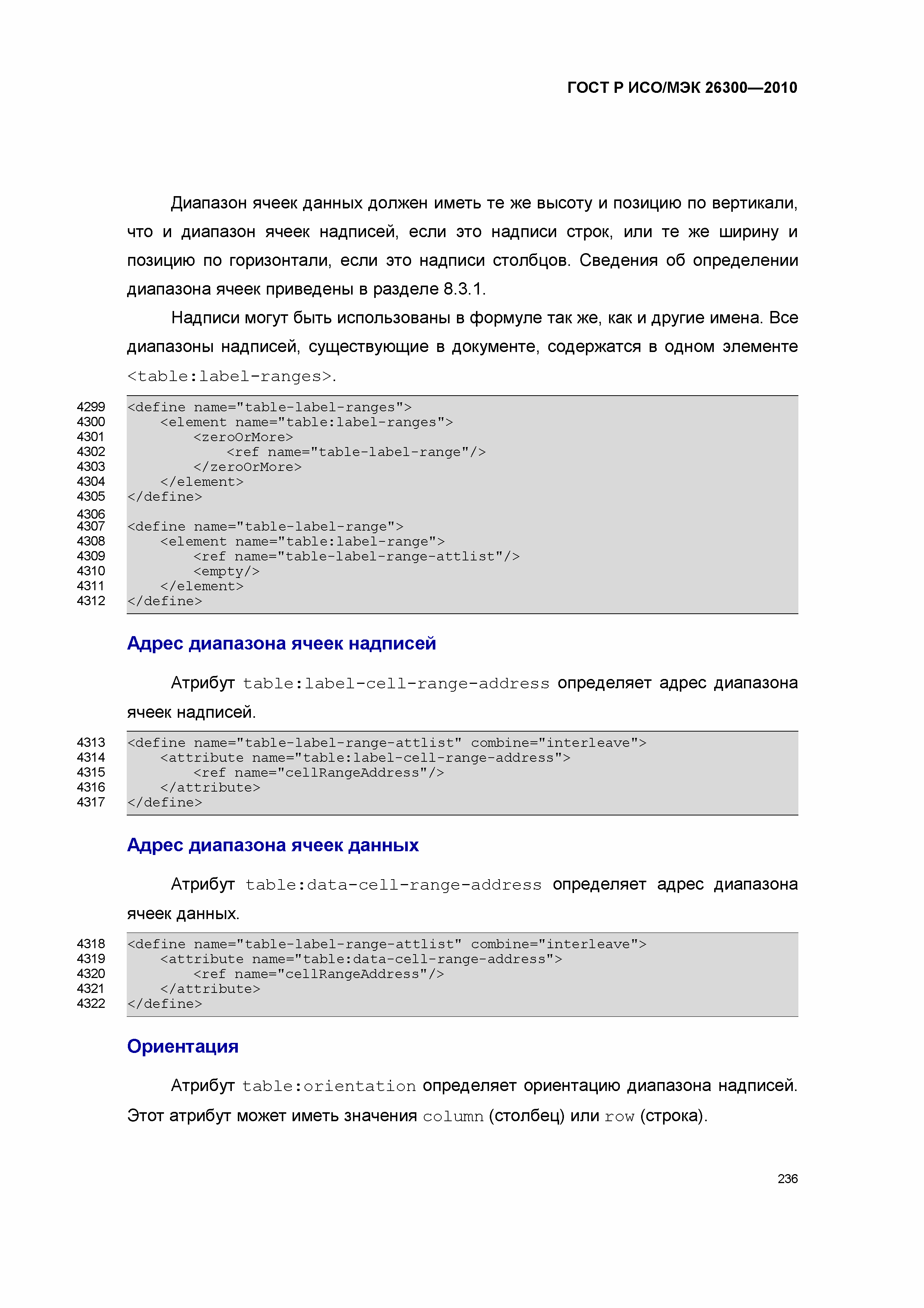 ГОСТ Р ИСО/МЭК 26300—2010

Диапазон ячеек данных должен иметь те же высоту и позицию по вертикали, что и диапазон ячеек надписей, если это надписи строк, или те же ширину и позицию по горизонтали, если это надписи столбцов. Сведения об определении диапазона ячеек приведены в разделе 8.3.1.

Надписи могут быть использованы в формуле так же, как и другие имена. Все диапазоны надписей, существующие в документе, содержатся в одном элементе <table:label-ranges>.

4299 <define name="table-label-ranges">
4300 <element name="table:label-ranges">
4301 <zeroOrMore>
4302 <ref name="table-label-range"/>
4303 </zeroOrMore>
4304 </element>
4305 </define>
4306
4307 <define name="table-label-range">
4308 <element name="table:label-range">
4309 <ref name="table-label-range-attlist"/>
4310 <empty/>
4311 </element>
4312 </define>

Адрес диапазона ячеек надписей

Атрибут table:label-cell-range-address определяет адрес диапазона ячеек надписей.

4313 <define name="table-label-range-attlist" combine="interleave">
4314 <attribute name="table:label-cell-range-address">
4315 <ref name="cellRangeAddress"/>
4316 </attribute>
4317 </define>

Адрес диапазона ячеек данных

Атрибут table:data-cell-range-address определяет адрес диапазона ячеек данных.

4318 <define name="table-label-range-attlist" combine="interleave">
4319 <attribute name="table:data-cell-range-address">
4320 <ref name="cellRangeAddress"/>
4321 </attribute>
4322 </define>

Ориентация

Атрибут table:orientation определяет ориентацию диапазона надписей. Этот атрибут может иметь значения column (столбец) или row (строка).

236